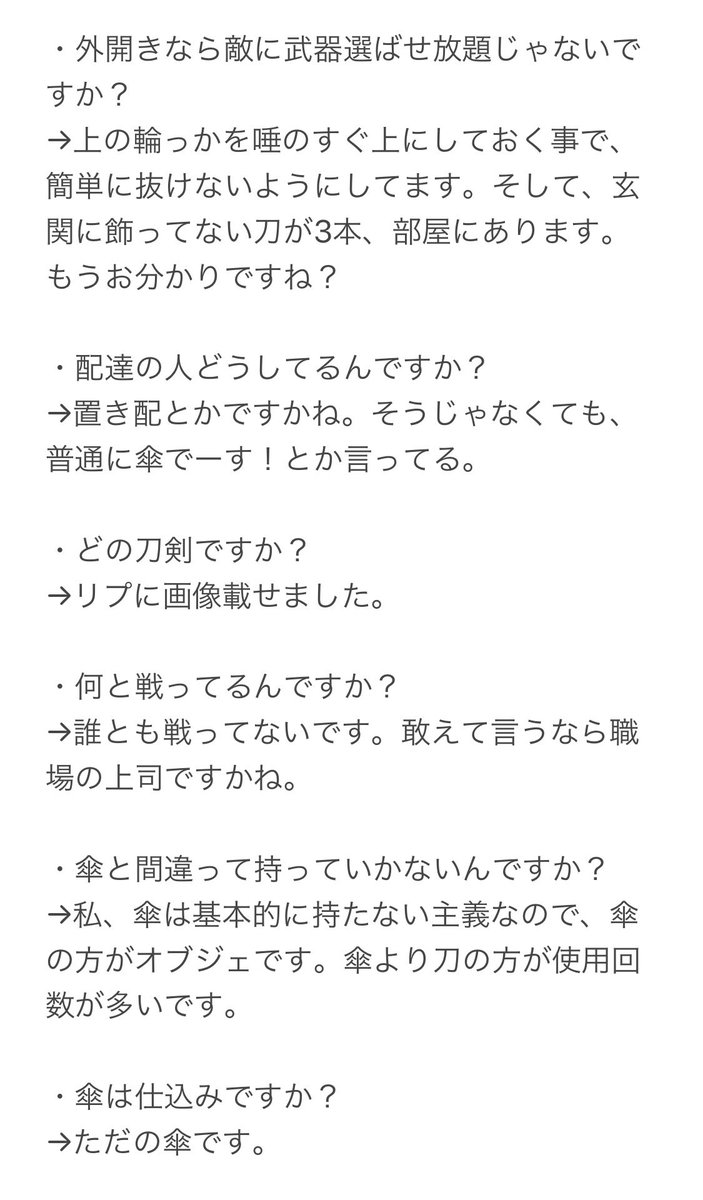 ・外開きなら敵に武器選ばせ放題じゃないですか？
→上の輪っかを唾のすぐ上にしておく事で、簡単に抜けないようにしてます。そして、玄関に飾ってない刀が3本、部屋にあります。もうお分かりですね？

・配達の人どうしてるんですか？
→置き配とかですかね。そうじゃなくても、普通に傘でーす！とか言ってる。

・どの刀剣ですか？
→リプに画像載せました。

・何と戦ってるんですか？
→誰とも戦ってないです。敢えて言うなら職場の上司ですかね。

・傘と間違って持っていかないんですか？
→私、傘は基本的に持たない主義なので、傘の方がオブジェです。傘より刀の方が使用回数が多いです。

・傘は仕込みですか？
→ただの傘です。